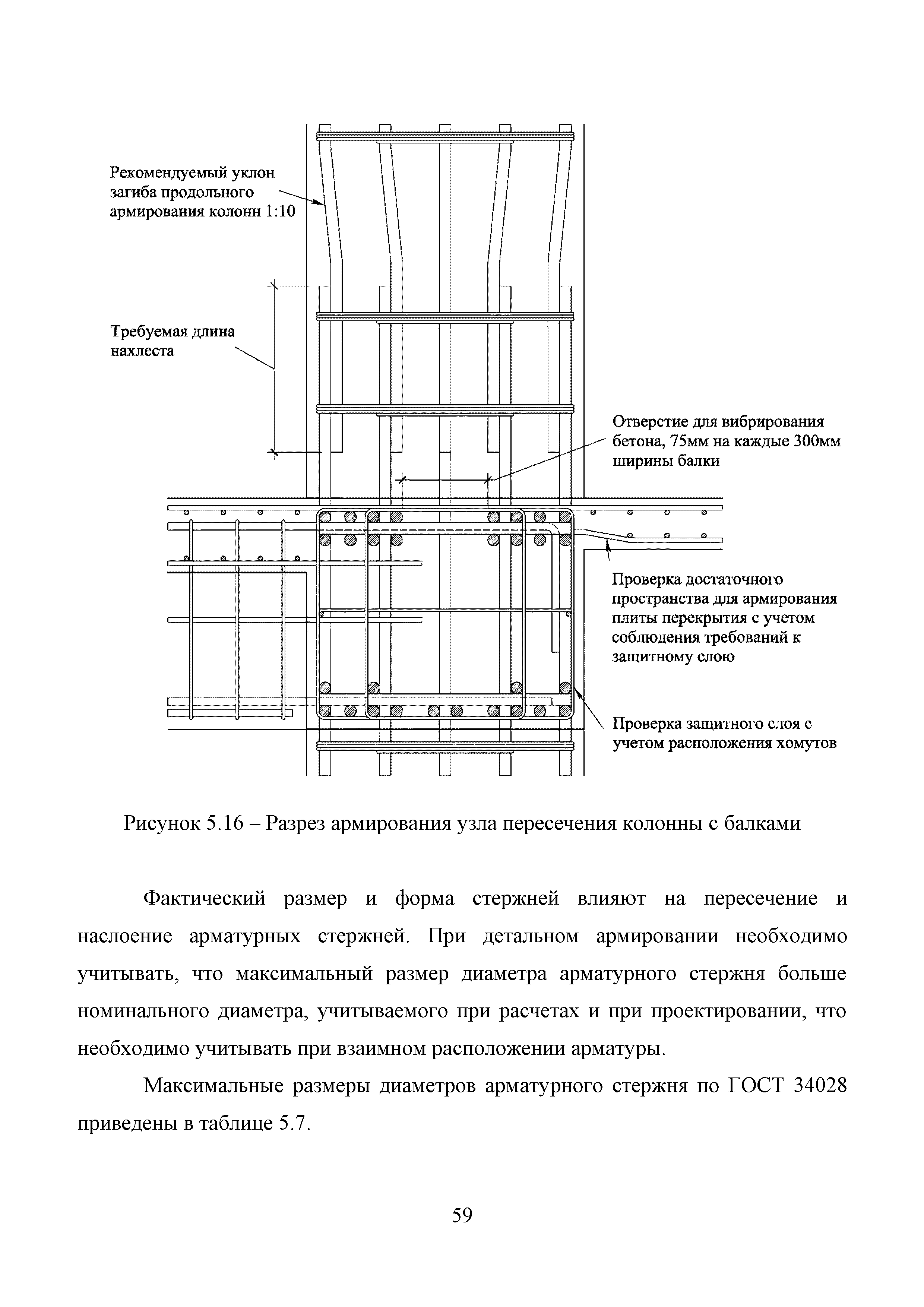 Рекомендуемый уклон загиба продольного армирования колонн 1:10

Требуемая длина нахлеста

Отверстие для вибрирования бетона, 75мм на каждые 300мм ширины балки

Проверка достаточного пространства для армирования плиты перекрытия с учетом соблюдения требований к защитному слою

Проверка защитного слоя с учетом расположения хомутов

Рисунок 5.16 – Разрез армирования узла пересечения колонны с балками

Фактический размер и форма стержней влияют на пересечение и наслоение арматурных стержней. При детальном армировании необходимо учитывать, что максимальный размер диаметра арматурного стержня больше номинального диаметра, учитываемого при расчетах и при проектировании, что необходимо учитывать при взаимном расположении арматуры.

Максимальные размеры диаметров арматурного стержня по ГОСТ 34028 приведены в таблице 5.7.

59